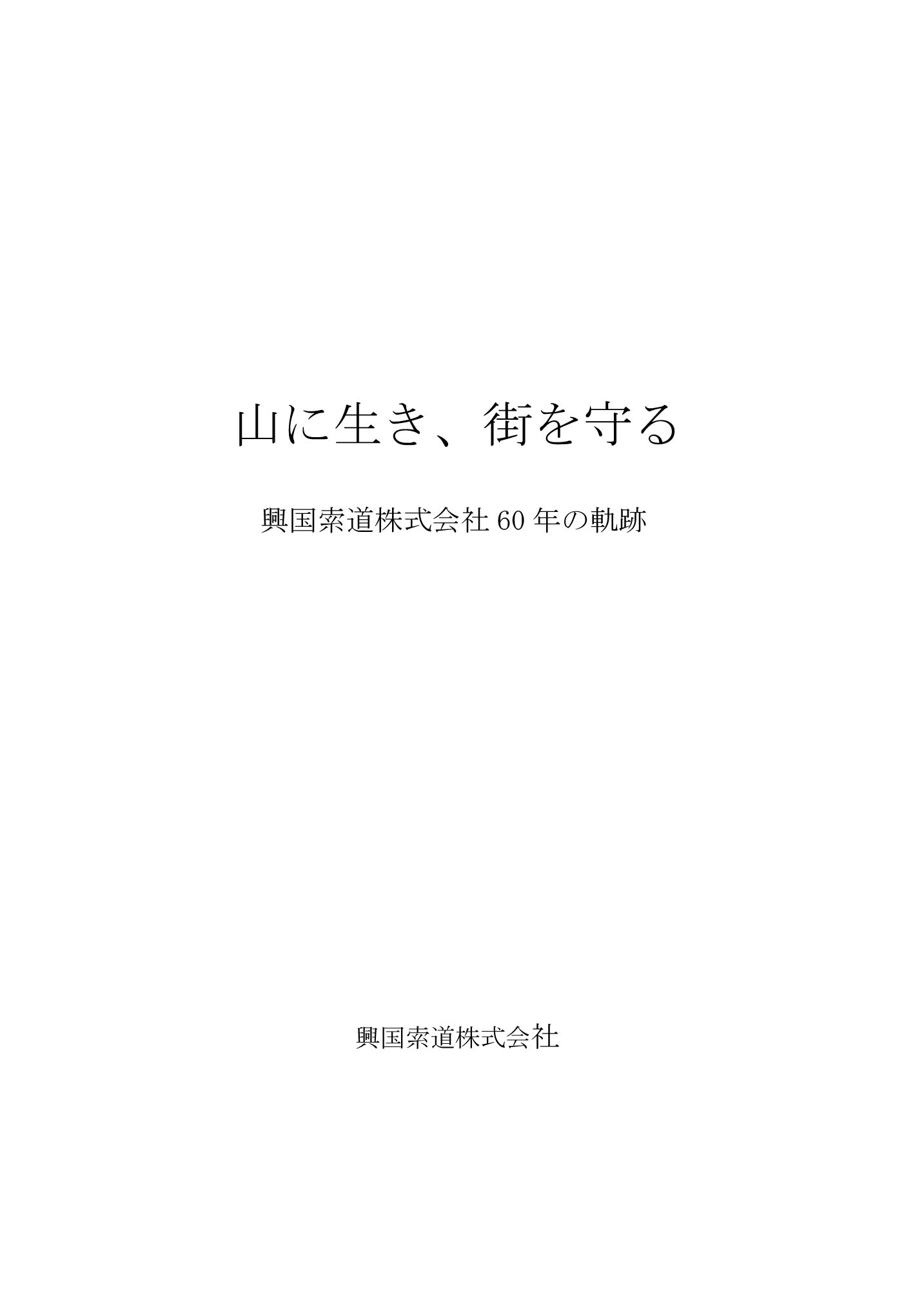 山に生き、街を守る

興国索道株式会社 60 年の軌跡

興国索道株式会社